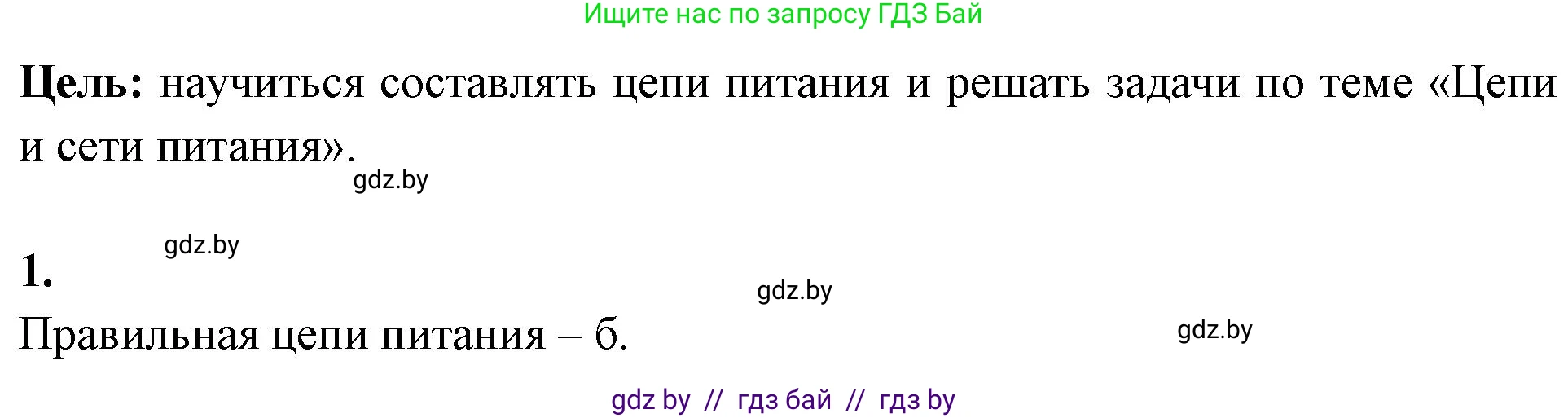 Ищите нас по запросу ГДЗ Бай

**Цель:** научиться составлять цепи питания и решать задачи по теме «Цепи и сети питания».

gdz.by

gdz.by

**1.**

gdz.by

Правильная цепи питания – б.

gdz.by

gdz by // гдз бай // гдз by